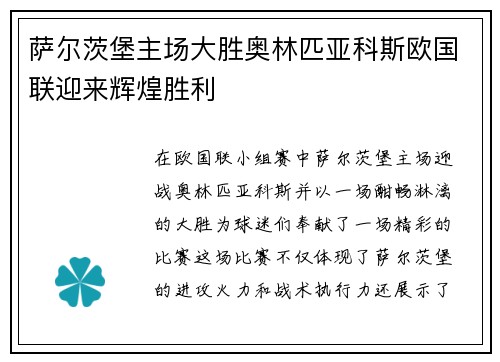 萨尔茨堡主场大胜奥林匹亚科斯欧国联迎来辉煌胜利

在欧国联小组赛中萨尔茨堡主场迎战奥林匹亚科斯并以一场酣畅淋漓的大胜为球迷们奉献了一场精彩的比赛这场比赛不仅体现了萨尔茨堡的进攻火力和战术执行力还展示了